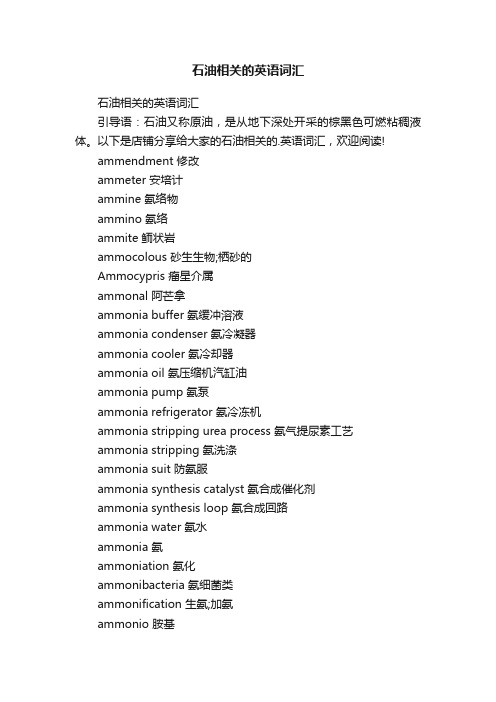 石油相关的英语词汇

石油相关的英语词汇

引导语：石油又称原油，是从地下深处开采的棕黑色可燃粘稠液体。以下是店铺分享给大家的石油相关的.英语词汇，欢迎阅读!

ammendment 修改

ammeter 安培计

ammine 氨络物

ammino 氨络

ammite 鲕状岩

ammocolous 砂生生物;栖砂的

Ammocypris 瘤星介属

ammonal 阿芒拿

ammonia buffer 氨缓冲溶液

ammonia condenser 氨冷凝器

ammonia cooler 氨冷却器

ammonia oil 氨压缩机汽缸油

ammonia pump 氨泵

ammonia refrigerator 氨冷冻机

ammonia stripping urea process 氨气提尿素工艺

ammonia stripping 氨洗涤

ammonia suit 防氨服

ammonia synthesis catalyst 氨合成催化剂

ammonia synthesis loop 氨合成回路

ammonia water 氨水

ammonia 氨

ammoniation 氨化

ammonibacteria 氨细菌类

ammonification 生氨;加氨

ammonio 胺基